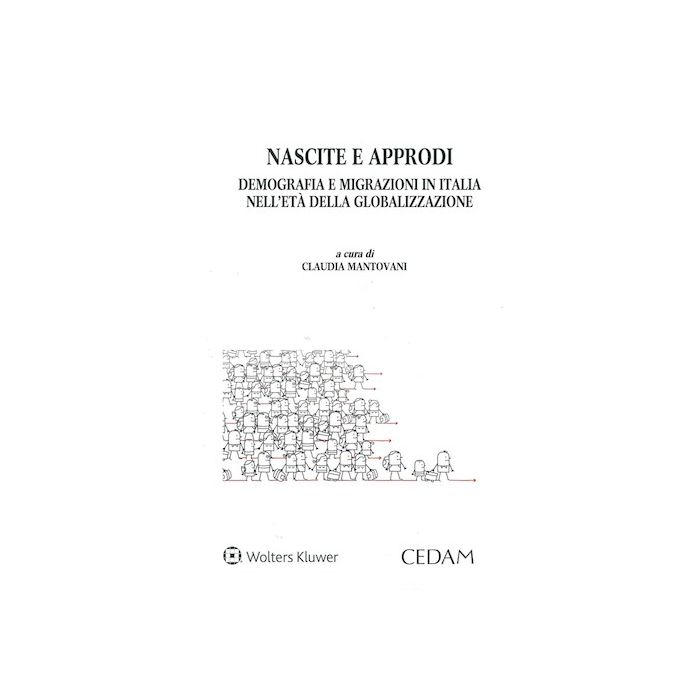 NASCITE E APPRODI

DEMOGRAFIA E MIGRAZIONI IN ITALIA NELL'ETÀ DELLA GLOBALIZZAZIONE

a cura di
CLAUDIA MANTOVANI

Wolters Kluwer

CEDAM